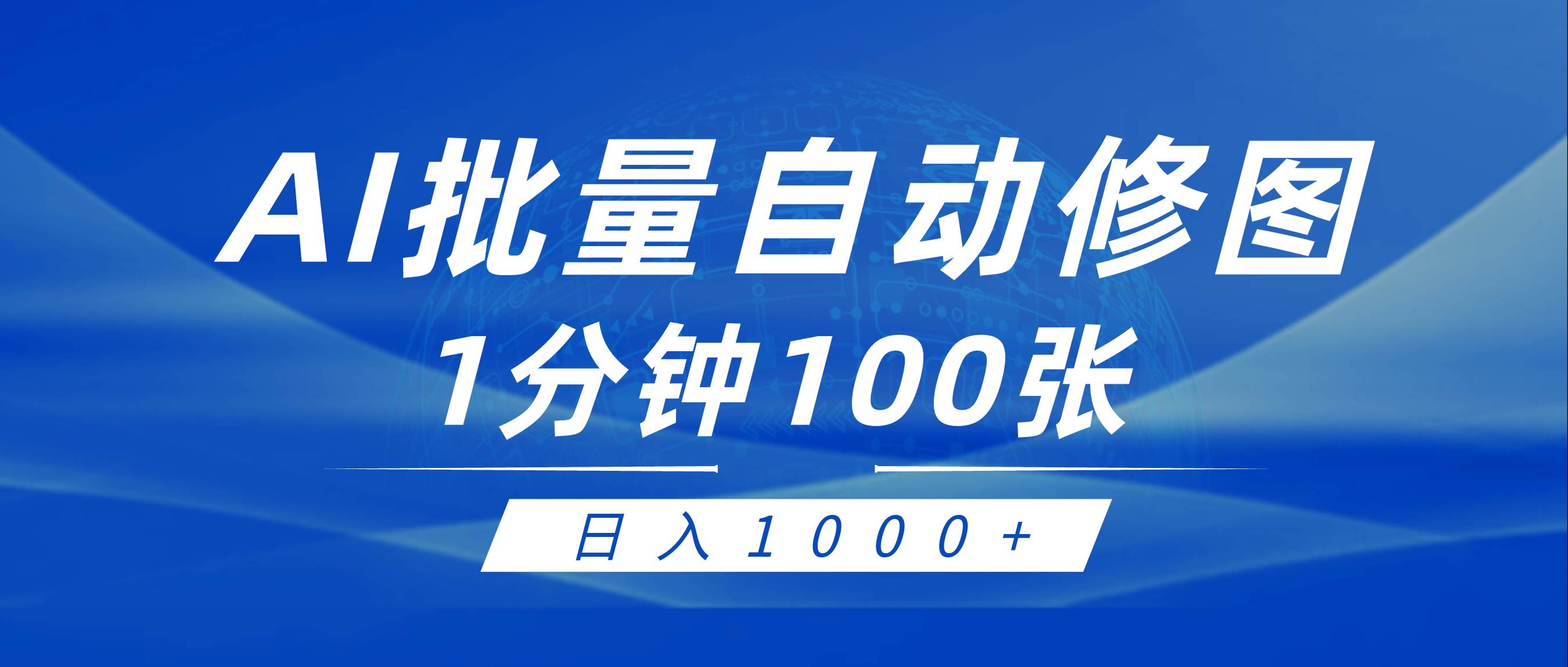 AI批量自动修图

1分钟100张

日入1000+